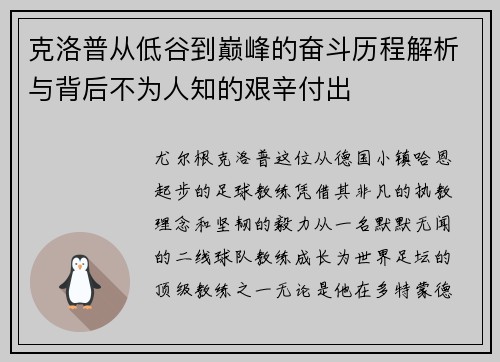 克洛普从低谷到巅峰的奋斗历程解析与背后不为人知的艰辛付出

尤尔根克洛普这位从德国小镇哈恩起步的足球教练凭借其非凡的执教理念和坚韧的毅力从一名默默无闻的二线球队教练成长为世界足坛的顶级教练之一无论是他在多特蒙德